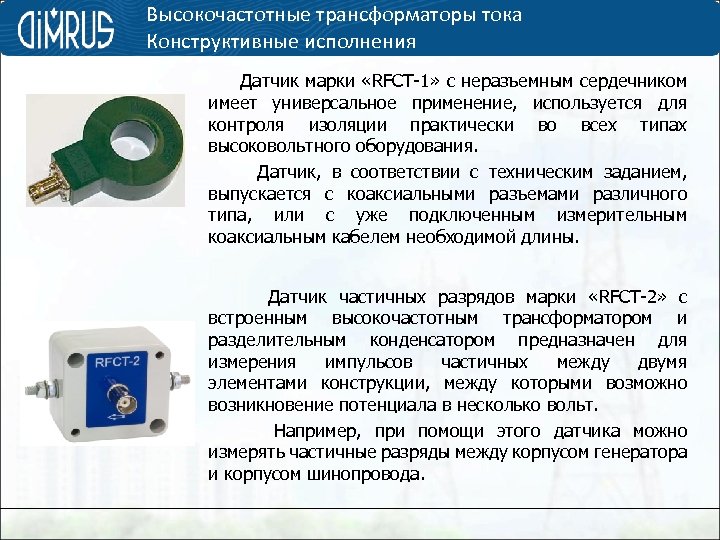 DIMRUS

Высокочастотные трансформаторы тока
Конструктивные исполнения

Датчик марки «RFCT-1» с неразъемным сердечником имеет универсальное применение, используется для контроля изоляции практически во всех типах высоковольтного оборудования.

Датчик, в соответствии с техническим заданием, выпускается с коаксиальными разъемами различного типа, или с уже подключенным измерительным коаксиальным кабелем необходимой длины.

RFCT-2

Датчик частичных разрядов марки «RFCT-2» с встроенным высокочастотным трансформатором и разделительным конденсатором предназначен для измерения импульсов частичных между двумя элементами конструкции, между которыми возможно возникновение потенциала в несколько вольт.

Например, при помощи этого датчика можно измерять частичные разряды между корпусом генератора и корпусом шинопровода.